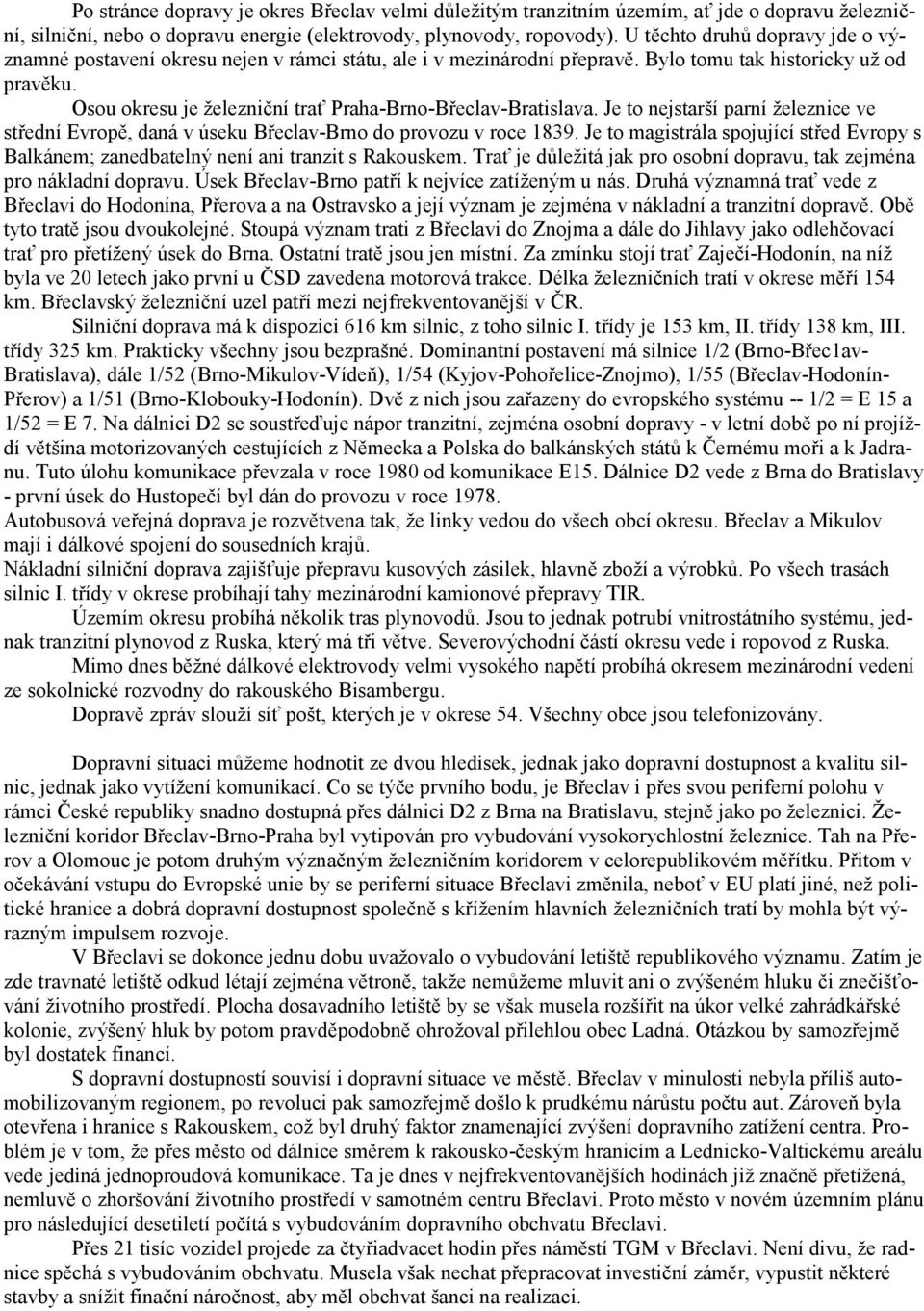 Po stránce dopravy je okres Břeclav velmi důležitým tranzitním územím, ať jde o dopravu železniční, silniční, nebo o dopravu energie (elektrovody, plynovody, ropovody). U těchto druhů dopravy jde o významné postavení okresu nejen v rámci státu, ale i v mezinárodní přepravě. Bylo tomu tak historicky už od pravěku.

Osou okresu je železniční trať Praha-Brno-Břeclav-Bratislava. Je to nejstarší parní železnice ve střední Evropě, daná v úseku Břeclav-Brno do provozu v roce 1839. Je to magistrála spojující střed Evropy s Balkánem; zanedbatelný není ani tranzit s Rakouskem. Trať je důležitá jak pro osobní dopravu, tak zejména pro nákladní dopravu. Úsek Břeclav-Brno patří k nejvíce zatíženým u nás. Druhá významná trať vede z Břeclavi do Hodonína, Přerova a na Ostravsko a její význam je zejména v nákladní a tranzitní dopravě. Obě tyto tratě jsou dvoukolejné. Stoupá význam trati z Břeclavi do Znojma a dále do Jihlavy jako odlehčovací trať pro přetížený úsek do Brna. Ostatní tratě jsou jen místní. Za zmínku stojí trať Zaječí-Hodonín, na níž byla ve 20 letech jako první u ČSD zavedena motorová trakce. Délka železničních tratí v okrese měří 154 km. Břeclavský železniční uzel patří mezi nejfrekventovanější v ČR.

Silniční doprava má k dispozici 616 km silnic, z toho silnic I. třídy je 153 km, II. třídy 138 km, III. třídy 325 km. Prakticky všechny jsou bezprašné. Dominantní postavení má silnice 1/2 (Brno-Břec1av-Bratislava), dále 1/52 (Brno-Mikulov-Vídeň), 1/54 (Kyjov-Pohořelice-Znojmo), 1/55 (Břeclav-Hodonín-Přerov) a 1/51 (Brno-Klobouky-Hodonín). Dvě z nich jsou zařazeny do evropského systému -- 1/2 = E 15 a 1/52 = E 7. Na dálnici D2 se soustřeďuje nápor tranzitní, zejména osobní dopravy - v letní době po ní projíždí většina motorizovaných cestujících z Německa a Polska do balkánských států k Černému moři a k Jadranu. Tuto úlohu komunikace převzala v roce 1980 od komunikace E15. Dálnice D2 vede z Brna do Bratislavy - první úsek do Hustopečí byl dán do provozu v roce 1978.
Autobusová veřejná doprava je rozvětvena tak, že linky vedou do všech obcí okresu. Břeclav a Mikulov mají i dálkové spojení do sousedních krajů.
Nákladní silniční doprava zajišťuje přepravu kusových zásilek, hlavně zboží a výrobků. Po všech trasách silnic I. třídy v okrese probíhají tahy mezinárodní kamionové přepravy TIR.

Územím okresu probíhá několik tras plynovodů. Jsou to jednak potrubí vnitrostátního systému, jednak tranzitní plynovod z Ruska, který má tři větve. Severovýchodní částí okresu vede i ropovod z Ruska.

Mimo dnes běžné dálkové elektrovody velmi vysokého napětí probíhá okresem mezinárodní vedení ze sokolnické rozvodny do rakouského Bisambergu.

Dopravě zpráv slouží síť pošt, kterých je v okrese 54. Všechny obce jsou telefonizovány.

Dopravní situaci můžeme hodnotit ze dvou hledisek, jednak jako dopravní dostupnost a kvalitu silnic, jednak jako vytížení komunikací. Co se týče prvního bodu, je Břeclav i přes svou periferní polohu v rámci České republiky snadno dostupná přes dálnici D2 z Brna na Bratislavu, stejně jako po železnici. Železniční koridor Břeclav-Brno-Praha byl vytipován pro vybudování vysokorychlostní železnice. Tah na Přerov a Olomouc je potom druhým význačným železničním koridorem v celorepublikovém měřítku. Přitom v očekávání vstupu do Evropské unie by se periferní situace Břeclavi změnila, neboť v EU platí jiné, než politické hranice a dobrá dopravní dostupnost společně s křížením hlavních železničních tratí by mohla být výrazným impulsem rozvoje.

V Břeclavi se dokonce jednu dobu uvažovalo o vybudování letiště republikového významu. Zatím je zde travnaté letiště odkud létají zejména větroně, takže nemůžeme mluvit ani o zvýšeném hluku či znečišťování životního prostředí. Plocha dosavadního letiště by se však musela rozšířit na úkor velké zahrádkářské kolonie, zvýšený hluk by potom pravděpodobně ohrožoval přilehlou obec Ladná. Otázkou by samozřejmě byl dostatek financí.

S dopravní dostupností souvisí i dopravní situace ve městě. Břeclav v minulosti nebyla příliš automobilizovaným regionem, po revoluci pak samozřejmě došlo k prudkému nárůstu počtu aut. Zároveň byla otevřena i hranice s Rakouskem, což byl druhý faktor znamenající zvýšení dopravního zatížení centra. Problém je v tom, že přes město od dálnice směrem k rakousko-českým hranicím a Lednicko-Valtickému areálu vede jediná jednoproudová komunikace. Ta je dnes v nejfrekventovanějších hodinách již značně přetížená, nemluvě o zhoršování životního prostředí v samotném centru Břeclavi. Proto město v novém územním plánu pro následující desetiletí počítá s vybudováním dopravního obchvatu Břeclavi.

Přes 21 tisíc vozidel projede za čtyřiadvacet hodin přes náměstí TGM v Břeclavi. Není divu, že radnice spěchá s vybudováním obchvatu. Musela však nechat přepracovat investiční záměr, vypustit některé stavby a snížit finanční náročnost, aby měl obchvat šanci na realizaci.